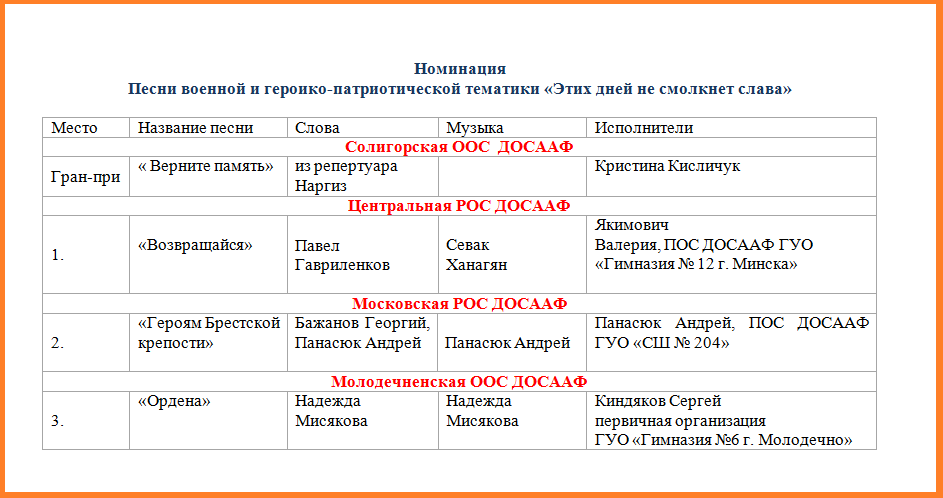 Номинация
Песни военной и героико-патриотической тематики «Этих дней не смолкнет слава»

| Место | Название песни | Слова | Музыка | Исполнители |
|---|---|---|---|---|
| Солигорская ООС ДОСААФ | | | | |
| Гран-при | « Верните память» | из репертуара Наргиз | | Кристина Кисличук |
| Центральная РОС ДОСААФ | | | | |
| 1. | «Возвращайся» | Павел Гавриленков | Севак Ханагян | Якимович Валерия, ПОС ДОСААФ ГУО «Гимназия № 12 г. Минска» |
| Московская РОС ДОСААФ | | | | |
| 2. | «Героям Брестской крепости» | Бажанов Георгий, Панасюк Андрей | Панасюк Андрей | Панасюк Андрей, ПОС ДОСААФ ГУО «СШ № 204» |
| Молодечненская ООС ДОСААФ | | | | |
| 3. | «Ордена» | Надежда Мисякова | Надежда Мисякова | Киндяков Сергей первичная организация ГУО «Гимназия №6 г. Молодечно» |